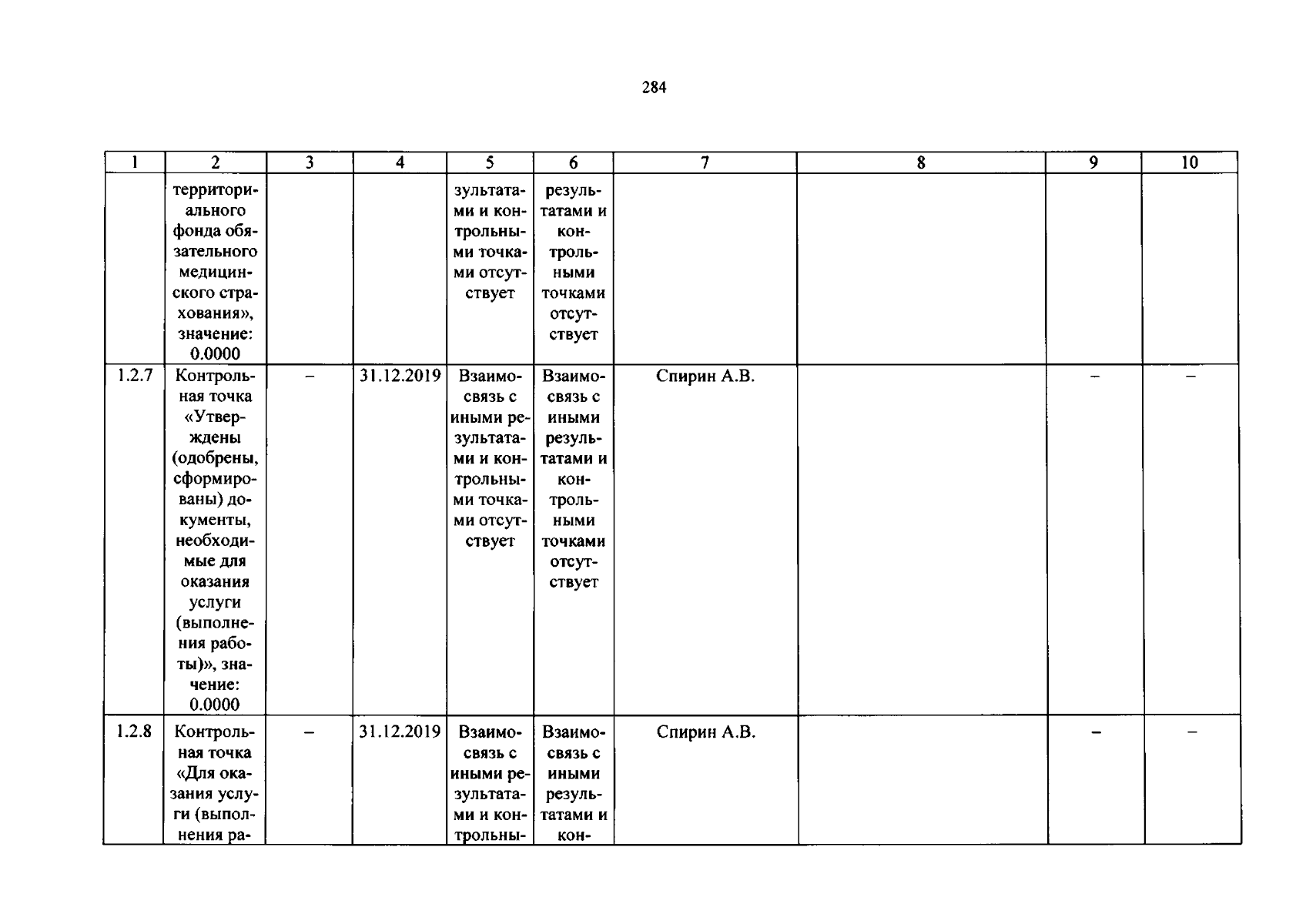 284

| 1 | 2 | 3 | 4 | 5 | 6 | 7 | 8 | 9 | 10 |
|---|---|---|---|---|---|---|---|---|---|
| | территориального фонда обязательного медицинского страхования», значение: 0.0000 | | | зультатами и контрольными точками отсутствует | результатами и контрольными точками отсутствует | | | | |
| 1.2.7 | Контрольная точка «Утверждены (одобрены, сформированы) документы, необходимые для оказания услуги (выполнения работы)», значение: 0.0000 | – | 31.12.2019 | Взаимосвязь с иными результатами и контрольными точками отсутствует | Взаимосвязь с иными результатами и контрольными точками отсутствует | Спирин А.В. | | – | – |
| 1.2.8 | Контрольная точка «Для оказания услуги (выполнения ра- | – | 31.12.2019 | Взаимосвязь с иными результатами и контрольны- | Взаимосвязь с иными результатами и кон- | Спирин А.В. | | – | – |